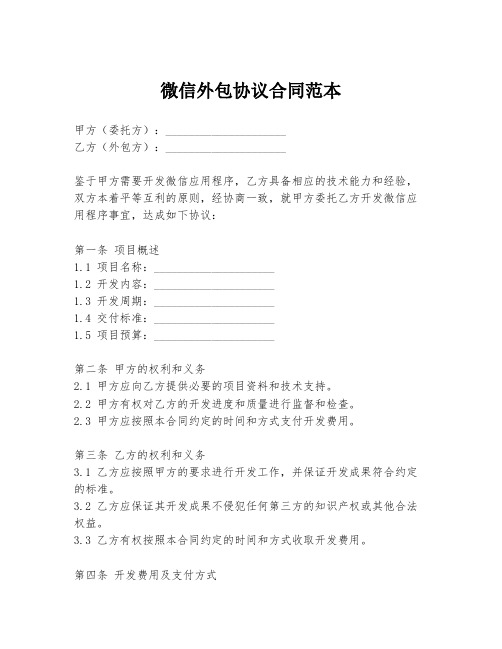 微信外包协议合同范本

甲方（委托方）：____________________
乙方（外包方）：____________________

鉴于甲方需要开发微信应用程序，乙方具备相应的技术能力和经验，双方本着平等互利的原则，经协商一致，就甲方委托乙方开发微信应用程序事宜，达成如下协议：

第一条 项目概述
1.1 项目名称：____________________
1.2 开发内容：____________________
1.3 开发周期：____________________
1.4 交付标准：____________________
1.5 项目预算：____________________

第二条 甲方的权利和义务
2.1 甲方应向乙方提供必要的项目资料和技术支持。
2.2 甲方有权对乙方的开发进度和质量进行监督和检查。
2.3 甲方应按照本合同约定的时间和方式支付开发费用。

第三条 乙方的权利和义务
3.1 乙方应按照甲方的要求进行开发工作，并保证开发成果符合约定的标准。
3.2 乙方应保证其开发成果不侵犯任何第三方的知识产权或其他合法权益。
3.3 乙方有权按照本合同约定的时间和方式收取开发费用。

第四条 开发费用及支付方式